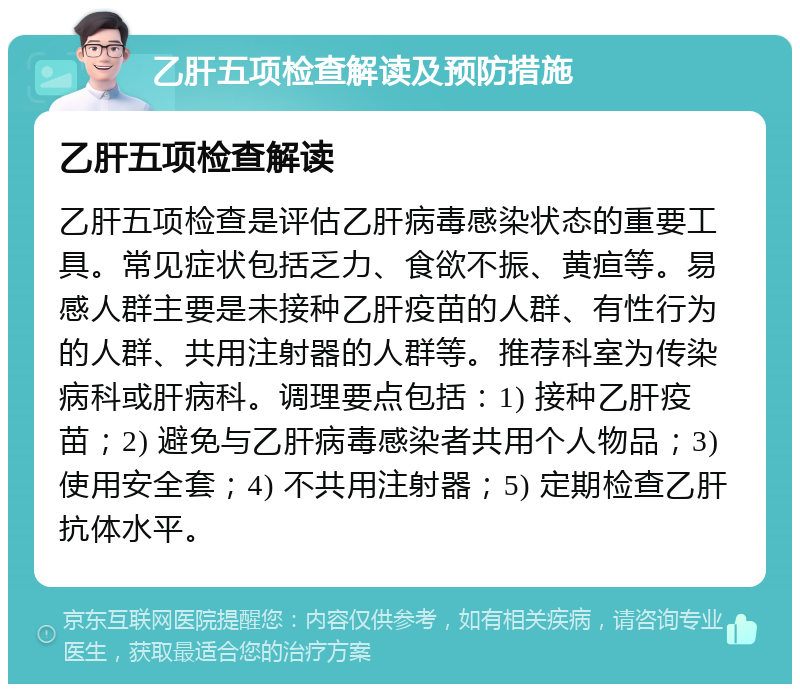 乙肝五项检查解读及预防措施

乙肝五项检查解读

乙肝五项检查是评估乙肝病毒感染状态的重要工具。常见症状包括乏力、食欲不振、黄疸等。易感人群主要是未接种乙肝疫苗的人群、有性行为的人群、共用注射器的人群等。推荐科室为传染病科或肝病科。调理要点包括：1) 接种乙肝疫苗；2) 避免与乙肝病毒感染者共用个人物品；3) 使用安全套；4) 不共用注射器；5) 定期检查乙肝抗体水平。

京东互联网医院提醒您：内容仅供参考，如有相关疾病，请咨询专业医生，获取最适合您的治疗方案